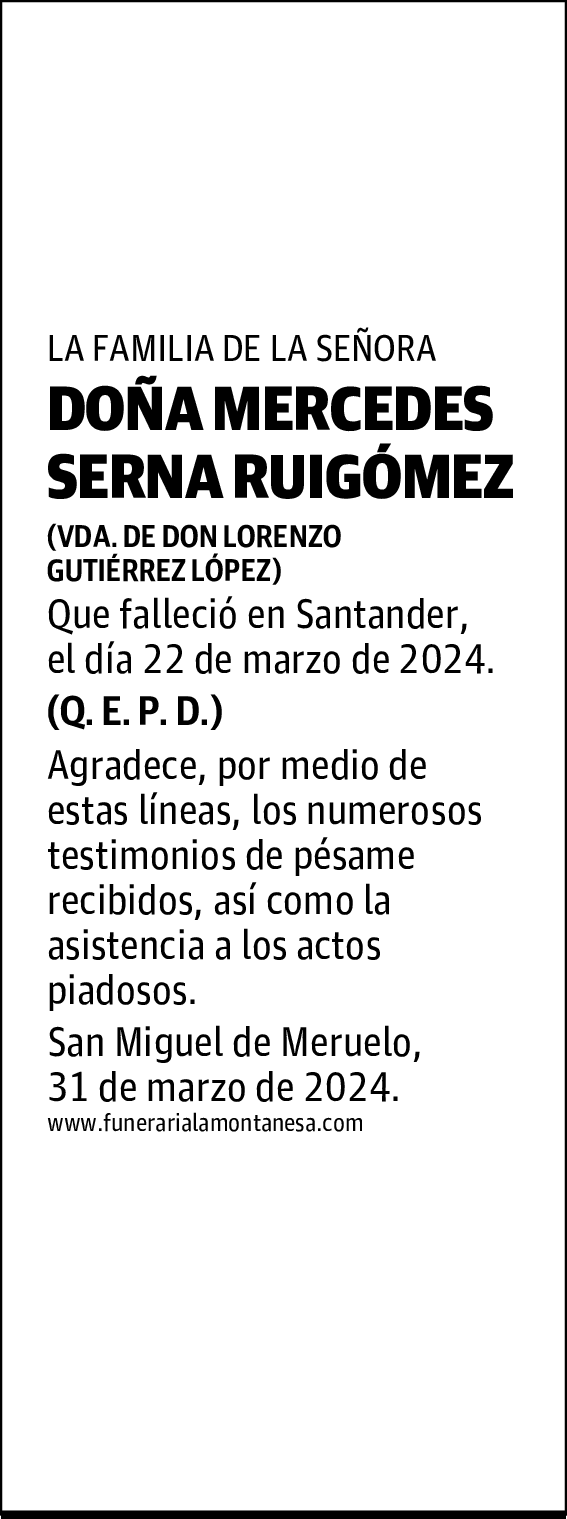 LA FAMILIA DE LA SEÑORA

DOÑA MERCEDES SERNA RUIGÓMEZ

(VDA. DE DON LORENZO GUTIÉRREZ LÓPEZ)

Que falleció en Santander, el día 22 de marzo de 2024.

(Q. E. P. D.)

Agradece, por medio de estas líneas, los numerosos testimonios de pésame recibidos, así como la asistencia a los actos piadosos.

San Miguel de Meruelo, 31 de marzo de 2024.

www.funerarialamontanesa.com